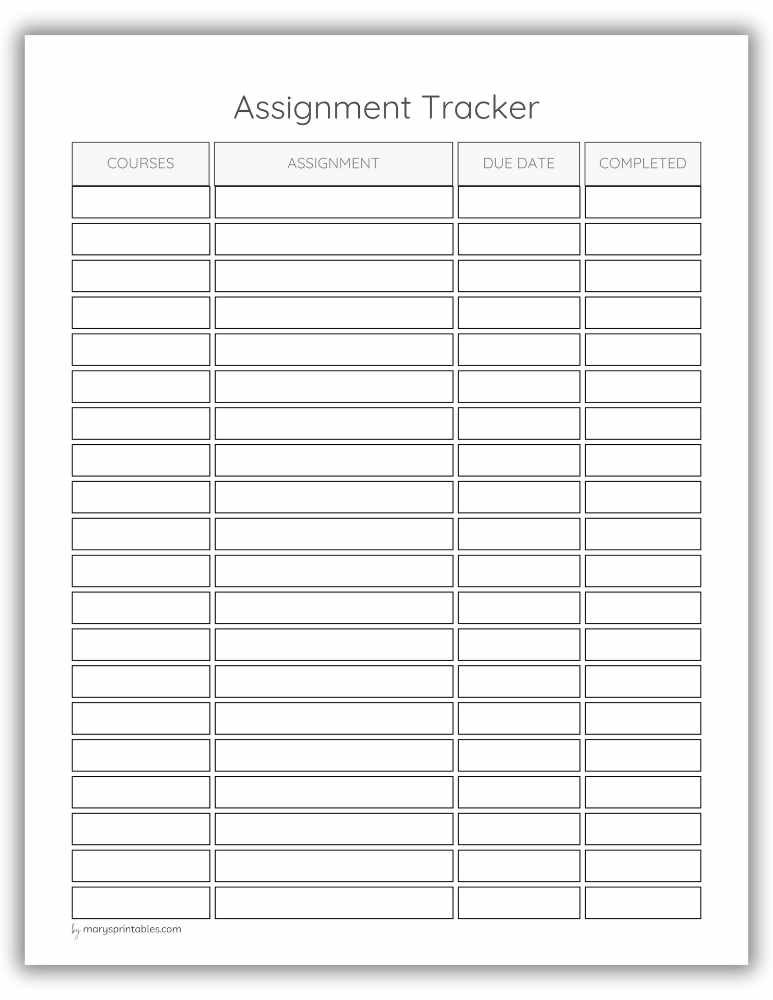 Assignment Tracker

| COURSES | ASSIGNMENT | DUE DATE | COMPLETED |
|---|---|---|---|
| | | | |
| | | | |
| | | | |
| | | | |
| | | | |
| | | | |
| | | | |
| | | | |
| | | | |
| | | | |
| | | | |
| | | | |
| | | | |
| | | | |
| | | | |
| | | | |
| | | | |
| | | | |
| | | | |
| | | | |

by marysprintables.com